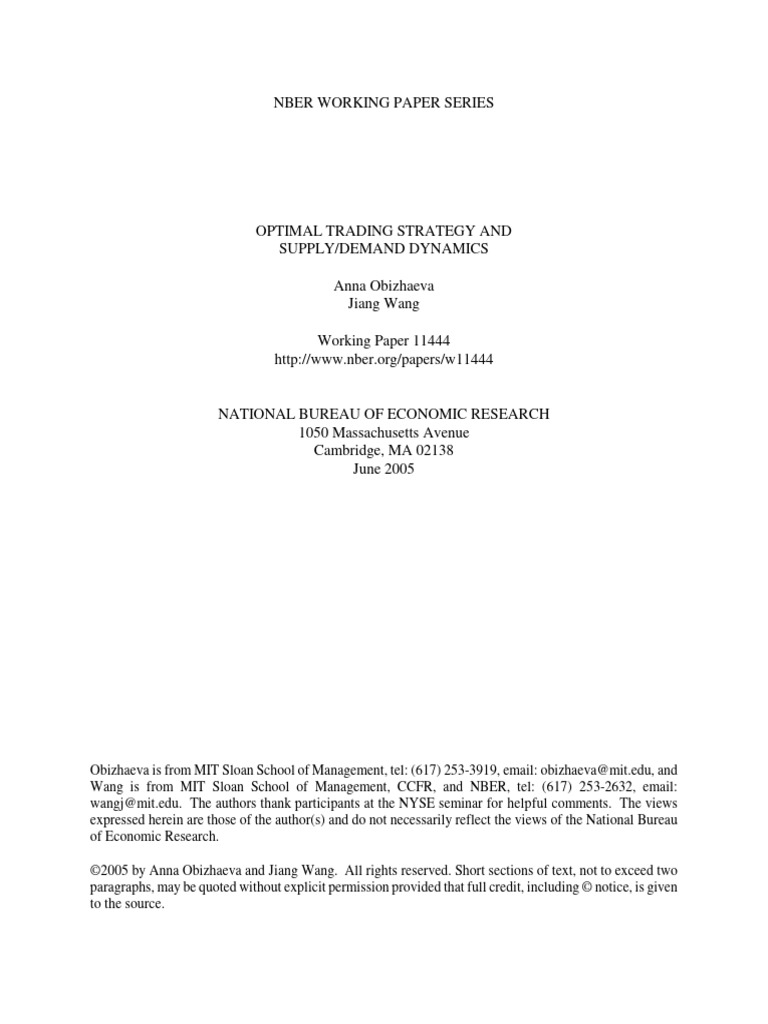 NBER WORKING PAPER SERIES

OPTIMAL TRADING STRATEGY AND
SUPPLY/DEMAND DYNAMICS

Anna Obizhaeva
Jiang Wang

Working Paper 11444
http://www.nber.org/papers/w11444

NATIONAL BUREAU OF ECONOMIC RESEARCH
1050 Massachusetts Avenue
Cambridge, MA 02138
June 2005

Obizhaeva is from MIT Sloan School of Management, tel: (617) 253-3919, email: obizhaeva@mit.edu, and Wang is from MIT Sloan School of Management, CCFR, and NBER, tel: (617) 253-2632, email: wangj@mit.edu. The authors thank participants at the NYSE seminar for helpful comments. The views expressed herein are those of the author(s) and do not necessarily reflect the views of the National Bureau of Economic Research.

©2005 by Anna Obizhaeva and Jiang Wang. All rights reserved. Short sections of text, not to exceed two paragraphs, may be quoted without explicit permission provided that full credit, including © notice, is given to the source.